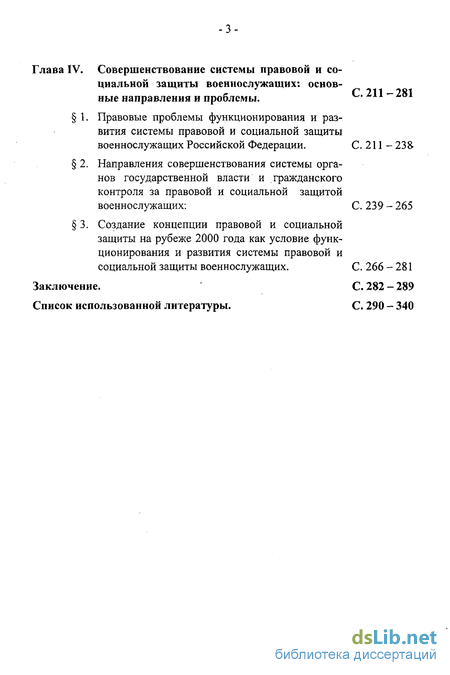 - 3 -

Глава IV. Совершенствование системы правовой и социальной защиты военнослужащих: основные направления и проблемы. С. 211 – 281

§ 1. Правовые проблемы функционирования и развития системы правовой и социальной защиты военнослужащих Российской Федерации. С. 211 – 238

§ 2. Направления совершенствования системы органов государственной власти и гражданского контроля за правовой и социальной защитой военнослужащих: С. 239 – 265

§ 3. Создание концепции правовой и социальной защиты на рубеже 2000 года как условие функционирования и развития системы правовой и социальной защиты военнослужащих. С. 266 – 281

Заключение. С. 282 – 289

Список использованной литературы. С. 290 – 340

dsLib.net
библиотека диссертаций